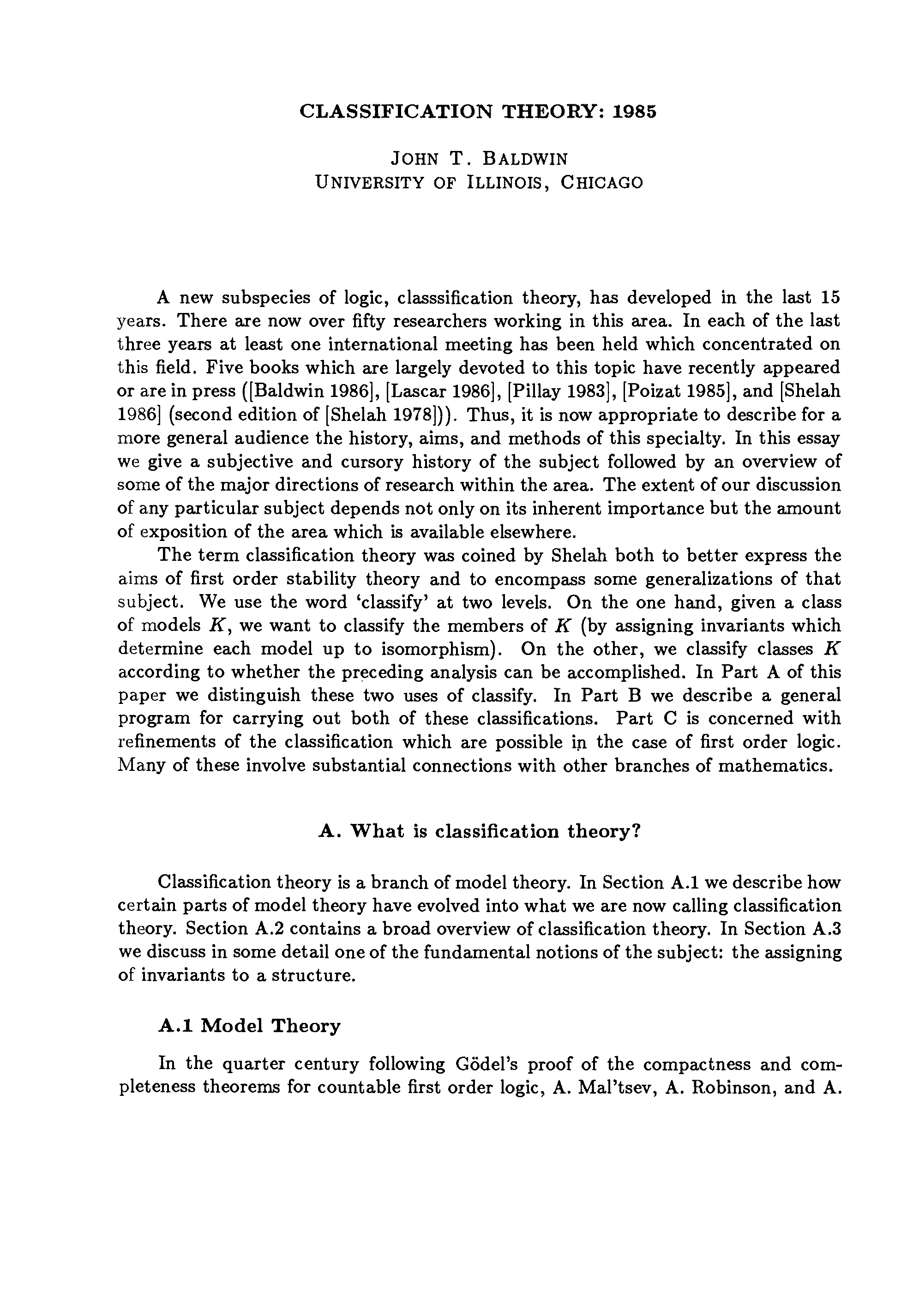 CLASSIFICATION THEORY: 1985

JOHN T. BALDWIN
UNIVERSITY OF ILLINOIS, CHICAGO

A new subspecies of logic, classsification theory, has developed in the last 15 years. There are now over fifty researchers working in this area. In each of the last three years at least one international meeting has been held which concentrated on this field. Five books which are largely devoted to this topic have recently appeared or are in press ([Baldwin 1986], [Lascar 1986], [Pillay 1983], [Poizat 1985], and [Shelah 1986] (second edition of [Shelah 1978])). Thus, it is now appropriate to describe for a more general audience the history, aims, and methods of this specialty. In this essay we give a subjective and cursory history of the subject followed by an overview of some of the major directions of research within the area. The extent of our discussion of any particular subject depends not only on its inherent importance but the amount of exposition of the area which is available elsewhere.

The term classification theory was coined by Shelah both to better express the aims of first order stability theory and to encompass some generalizations of that subject. We use the word 'classify' at two levels. On the one hand, given a class of models $K$, we want to classify the members of $K$ (by assigning invariants which determine each model up to isomorphism). On the other, we classify classes $K$ according to whether the preceding analysis can be accomplished. In Part A of this paper we distinguish these two uses of classify. In Part B we describe a general program for carrying out both of these classifications. Part C is concerned with refinements of the classification which are possible in the case of first order logic. Many of these involve substantial connections with other branches of mathematics.

A. What is classification theory?

Classification theory is a branch of model theory. In Section A.1 we describe how certain parts of model theory have evolved into what we are now calling classification theory. Section A.2 contains a broad overview of classification theory. In Section A.3 we discuss in some detail one of the fundamental notions of the subject: the assigning of invariants to a structure.

A.1 Model Theory

In the quarter century following Gödel's proof of the compactness and completeness theorems for countable first order logic, A. Mal'tsev, A. Robinson, and A.